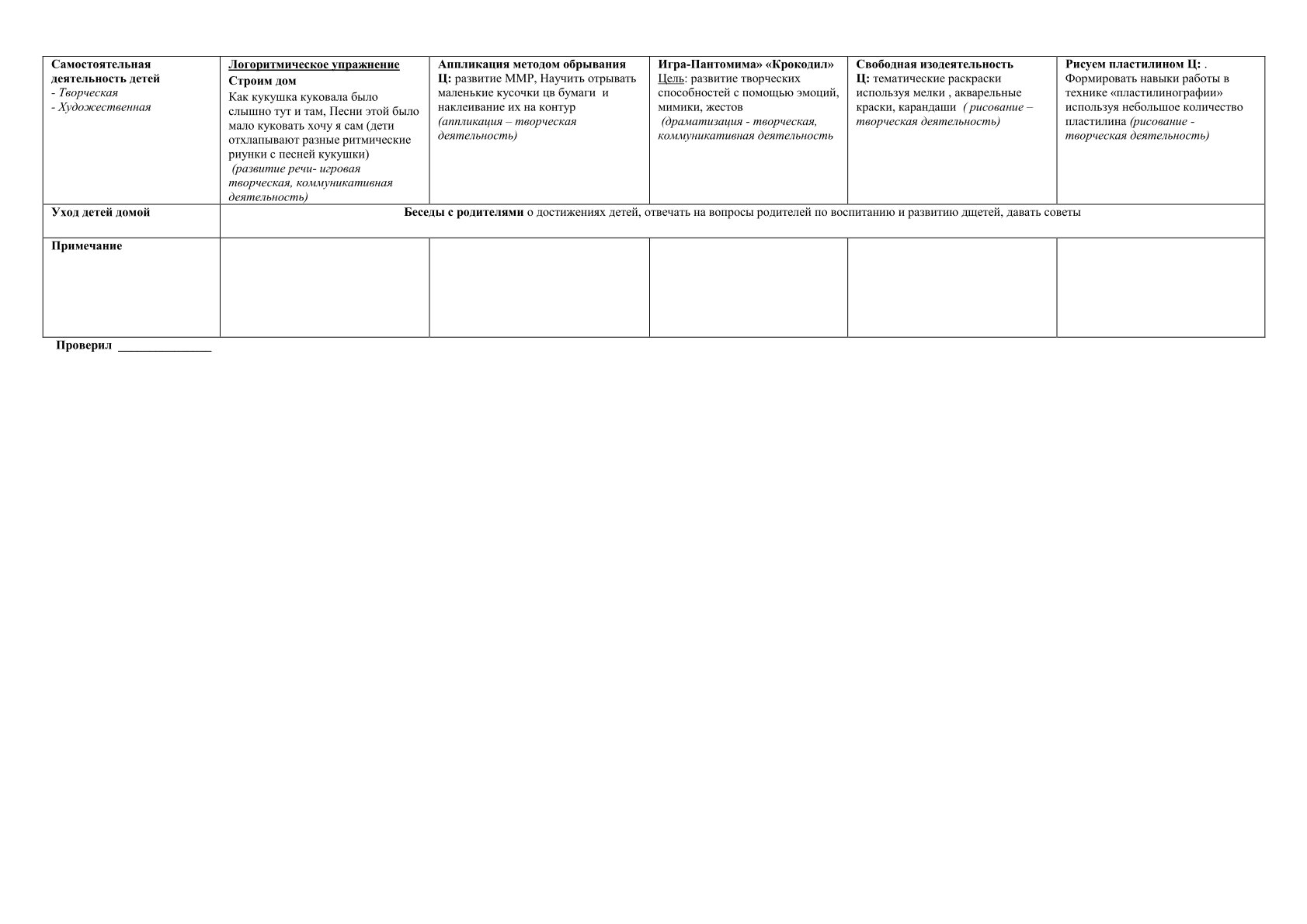 | Самостоятельная деятельность детей - Творческая - Художественная | Логоритмическое упражнение Строим дом Как кукушка куковала было слышно тут и там, Песни этой было мало куковать хочу я сам (дети отхлапывают разные ритмические риунки с песней кукушки) (развитие речи- игровая творческая, коммуникативная деятельность) | Аппликация методом обрывания Ц: развитие ММР, Научить отрывать маленькие кусочки цв бумаги и наклеивание их на контур (аппликация – творческая деятельность) | Игра-Пантомима» «Крокодил» Цель: развитие творческих способностей с помощью эмоций, мимики, жестов (драматизация - творческая, коммуникативная деятельность | Свободная изодеятельность Ц: тематические раскраски используя мелки , акварельные краски, карандаши ( рисование – творческая деятельность) | Рисуем пластилином Ц: . Формировать навыки работы в технике «пластилинографии» используя небольшое количество пластилина (рисование - творческая деятельность) |
|---|---|---|---|---|---|
| Уход детей домой | Беседы с родителями о достижениях детей, отвечать на вопросы родителей по воспитанию и развитию дщетей, давать советы | | | | |
| Примечание | | | | | |

Проверил _______________